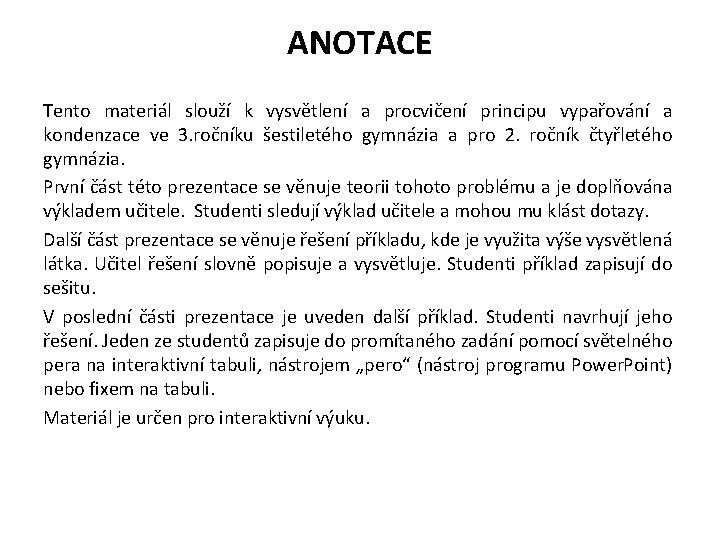 ANOTACE

Tento materiál slouží k vysvětlení a procvičení principu vypařování a kondenzace ve 3.ročníku šestiletého gymnázia a pro 2. ročník čtyřletého gymnázia.

První část této prezentace se věnuje teorii tohoto problému a je doplňována výkladem učitele. Studenti sledují výklad učitele a mohou mu klást dotazy.

Další část prezentace se věnuje řešení příkladu, kde je využita výše vysvětlená látka. Učitel řešení slovně popisuje a vysvětluje. Studenti příklad zapisují do sešitu.

V poslední části prezentace je uveden další příklad. Studenti navrhují jeho řešení. Jeden ze studentů zapisuje do promítaného zadání pomocí světelného pera na interaktivní tabuli, nástrojem „pero“ (nástroj programu PowerPoint) nebo fixem na tabuli.

Materiál je určen pro interaktivní výuku.